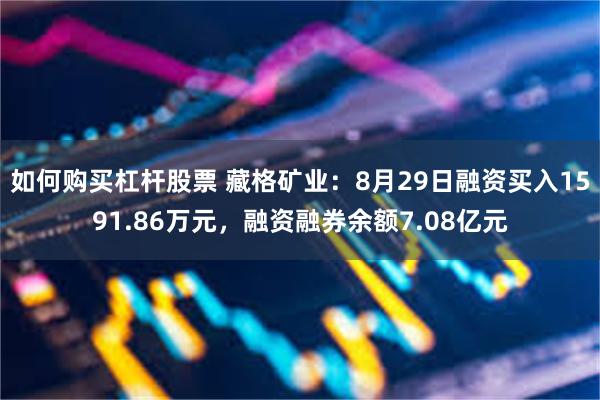 如何购买杠杆股票 藏格矿业：8月29日融资买入1591.86万元，融资融券余额7.08亿元